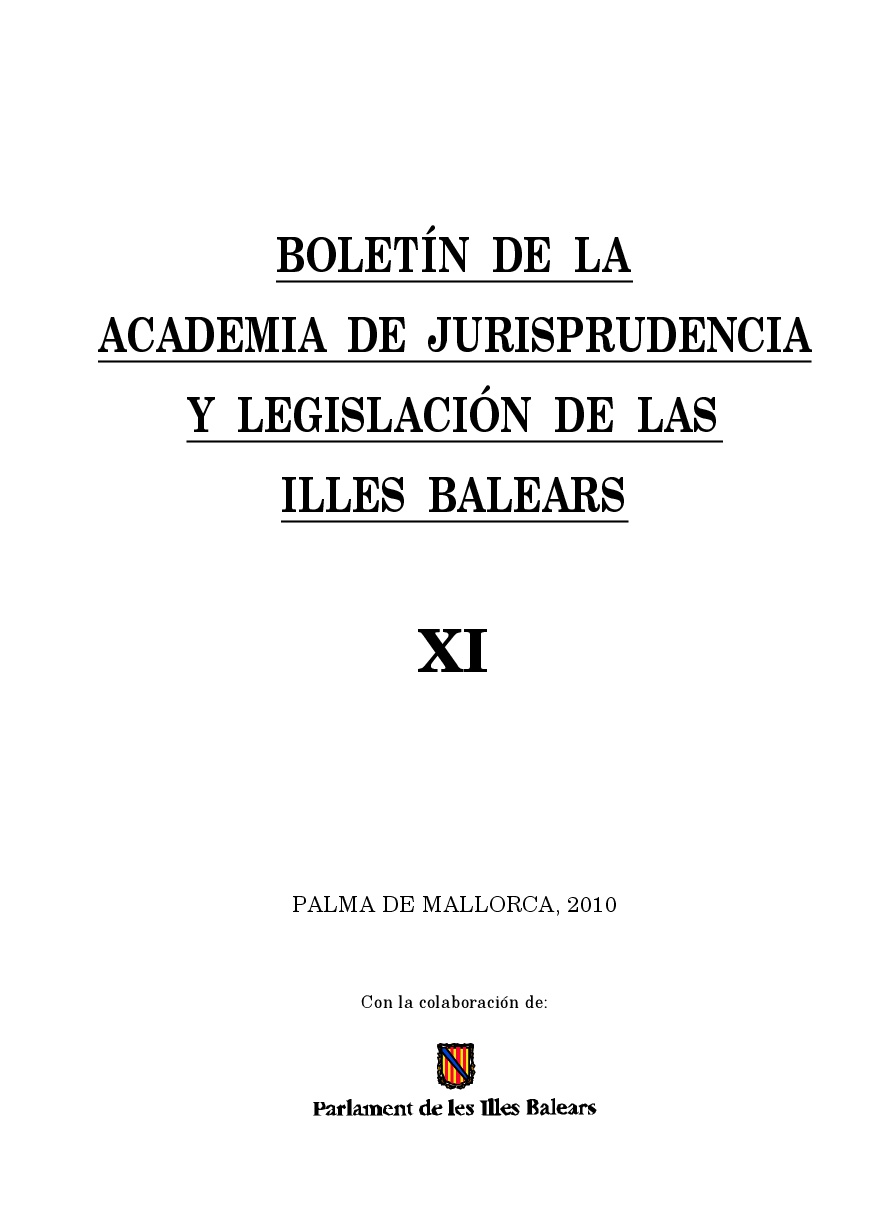 BOLETÍN DE LA
ACADEMIA DE JURISPRUDENCIA
Y LEGISLACIÓN DE LAS
ILLES BALEARS

XI

PALMA DE MALLORCA, 2010

Con la colaboración de:

Parlament de les Illes Balears